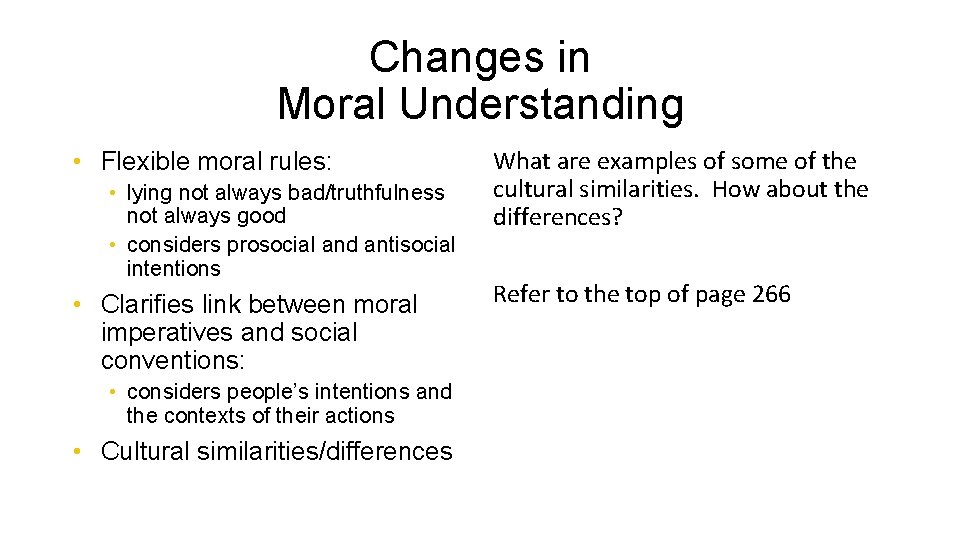 Changes in
Moral Understanding

• Flexible moral rules:
• lying not always bad/truthfulness not always good
• considers prosocial and antisocial intentions
• Clarifies link between moral imperatives and social conventions:
• considers people's intentions and the contexts of their actions
• Cultural similarities/differences

What are examples of some of the cultural similarities. How about the differences?

Refer to the top of page 266